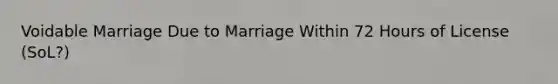 Voidable Marriage Due to Marriage Within 72 Hours of License (SoL?)